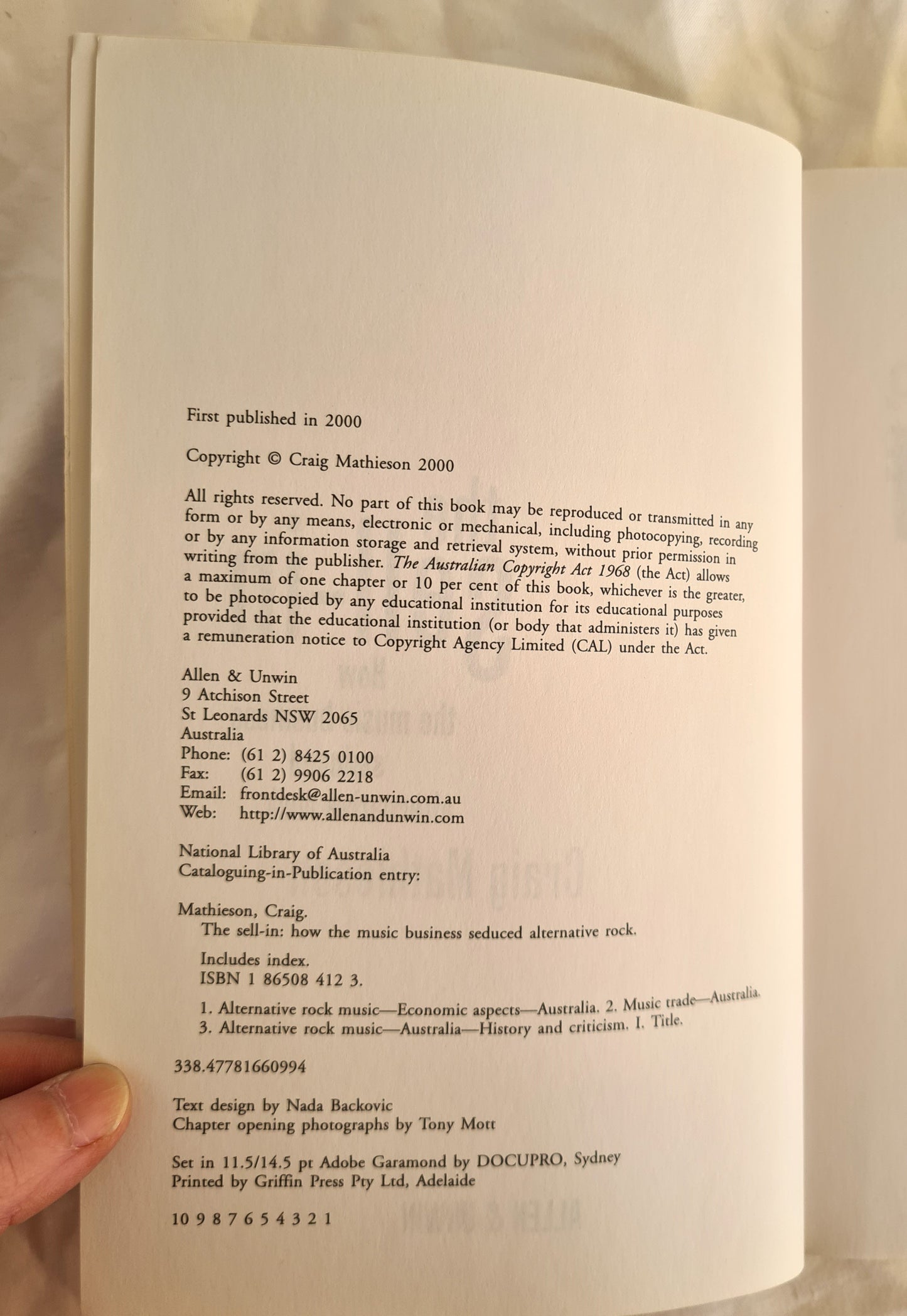 First published in 2000

Copyright © Craig Mathieson 2000

All rights reserved. No part of this book may be reproduced or transmitted in any form or by any means, electronic or mechanical, including photocopying, recording or by any information storage and retrieval system, without prior permission in writing from the publisher. The Australian Copyright Act 1968 (the Act) allows a maximum of one chapter or 10 per cent of this book, whichever is the greater, to be photocopied by any educational institution for its educational purposes provided that the educational institution (or body that administers it) has given a remuneration notice to Copyright Agency Limited (CAL) under the Act.

Allen & Unwin
9 Atchison Street
St Leonards NSW 2065
Australia
Phone: (61 2) 8425 0100
Fax: (61 2) 9906 2218
Email: frontdesk@allen-unwin.com.au
Web: http://www.allenandunwin.com

National Library of Australia
Cataloguing-in-Publication entry:

Mathieson, Craig.
The sell-in: how the music business seduced alternative rock.

Includes index.
ISBN 1 86508 412 3.

1. Alternative rock music—Economic aspects—Australia. 2. Music trade—Australia.
3. Alternative rock music—Australia—History and criticism. I. Title.

338.47781660994

Text design by Nada Backovic
Chapter opening photographs by Tony Mott

Set in 11.5/14.5 pt Adobe Garamond by DOCUPRO, Sydney
Printed by Griffin Press Pty Ltd, Adelaide

10 9 8 7 6 5 4 3 2 1